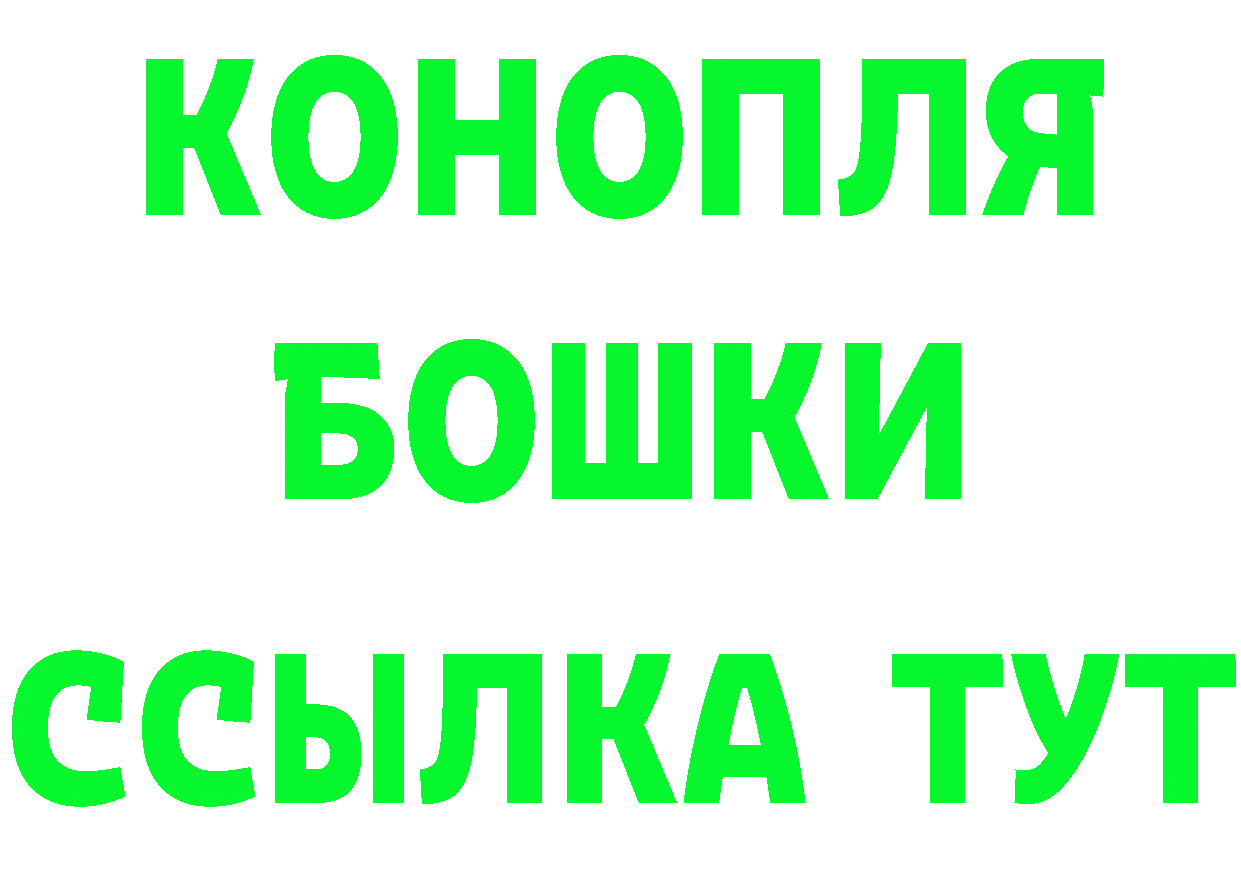 КОНОПЛЯ
БОШКИ
ССЫЛКА ТУТ